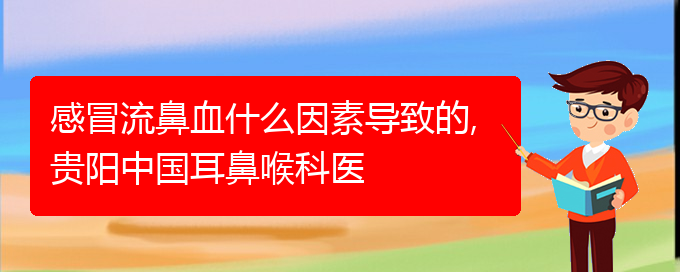 感冒流鼻血什么因素导致的,贵阳中国耳鼻喉科医